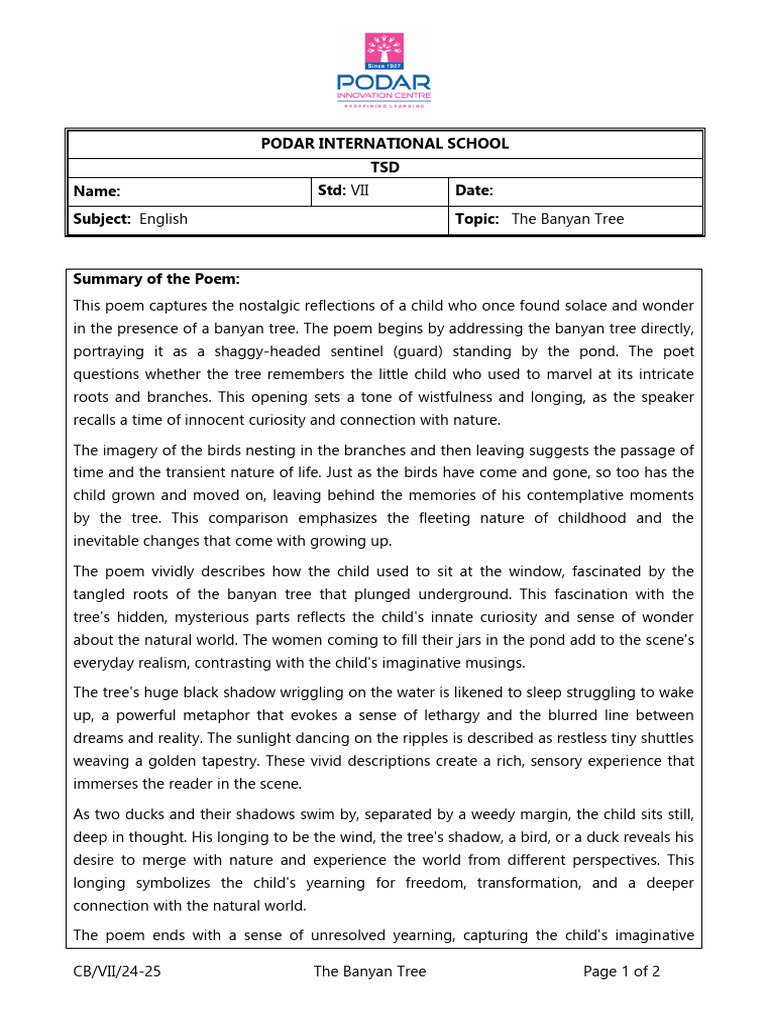 Since 1927
PODAR
INNOVATION CENTRE
REDEFINING LEARNING

PODAR INTERNATIONAL SCHOOL

TSD

Name:
Std: VII
Date:
Subject: English
Topic: The Banyan Tree

Summary of the Poem:

This poem captures the nostalgic reflections of a child who once found solace and wonder in the presence of a banyan tree. The poem begins by addressing the banyan tree directly, portraying it as a shaggy-headed sentinel (guard) standing by the pond. The poet questions whether the tree remembers the little child who used to marvel at its intricate roots and branches. This opening sets a tone of wistfulness and longing, as the speaker recalls a time of innocent curiosity and connection with nature.

The imagery of the birds nesting in the branches and then leaving suggests the passage of time and the transient nature of life. Just as the birds have come and gone, so too has the child grown and moved on, leaving behind the memories of his contemplative moments by the tree. This comparison emphasizes the fleeting nature of childhood and the inevitable changes that come with growing up.

The poem vividly describes how the child used to sit at the window, fascinated by the tangled roots of the banyan tree that plunged underground. This fascination with the tree's hidden, mysterious parts reflects the child's innate curiosity and sense of wonder about the natural world. The women coming to fill their jars in the pond add to the scene's everyday realism, contrasting with the child's imaginative musings.

The tree's huge black shadow wriggling on the water is likened to sleep struggling to wake up, a powerful metaphor that evokes a sense of lethargy and the blurred line between dreams and reality. The sunlight dancing on the ripples is described as restless tiny shuttles weaving a golden tapestry. These vivid descriptions create a rich, sensory experience that immerses the reader in the scene.

As two ducks and their shadows swim by, separated by a weedy margin, the child sits still, deep in thought. His longing to be the wind, the tree's shadow, a bird, or a duck reveals his desire to merge with nature and experience the world from different perspectives. This longing symbolizes the child's yearning for freedom, transformation, and a deeper connection with the natural world.

The poem ends with a sense of unresolved yearning, capturing the child's imaginative

CB/VII/24-25
The Banyan Tree
Page 1 of 2